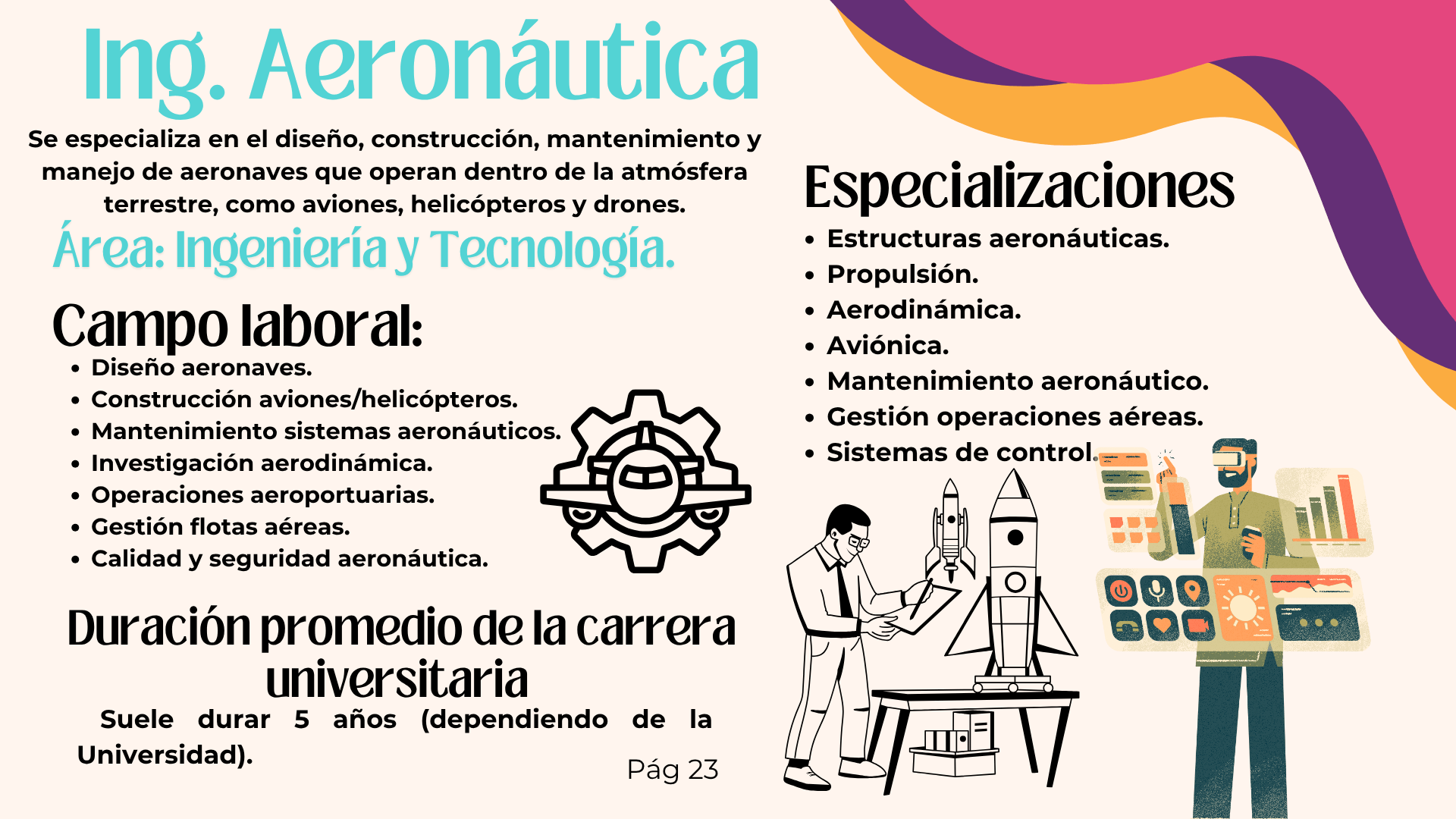 Ing. Aeronáutica

Se especializa en el diseño, construcción, mantenimiento y manejo de aeronaves que operan dentro de la atmósfera terrestre, como aviones, helicópteros y drones.

Área: Ingeniería y Tecnología.

Campo laboral:

• Diseño aeronaves.
• Construcción aviones/helicópteros.
• Mantenimiento sistemas aeronáuticos.
• Investigación aerodinámica.
• Operaciones aeroportuarias.
• Gestión flotas aéreas.
• Calidad y seguridad aeronáutica.

Duración promedio de la carrera universitaria

Suele durar 5 años (dependiendo de la Universidad).

Pág 23

Especializaciones

• Estructuras aeronáuticas.
• Propulsión.
• Aerodinámica.
• Aviónica.
• Mantenimiento aeronáutico.
• Gestión operaciones aéreas.
• Sistemas de control.